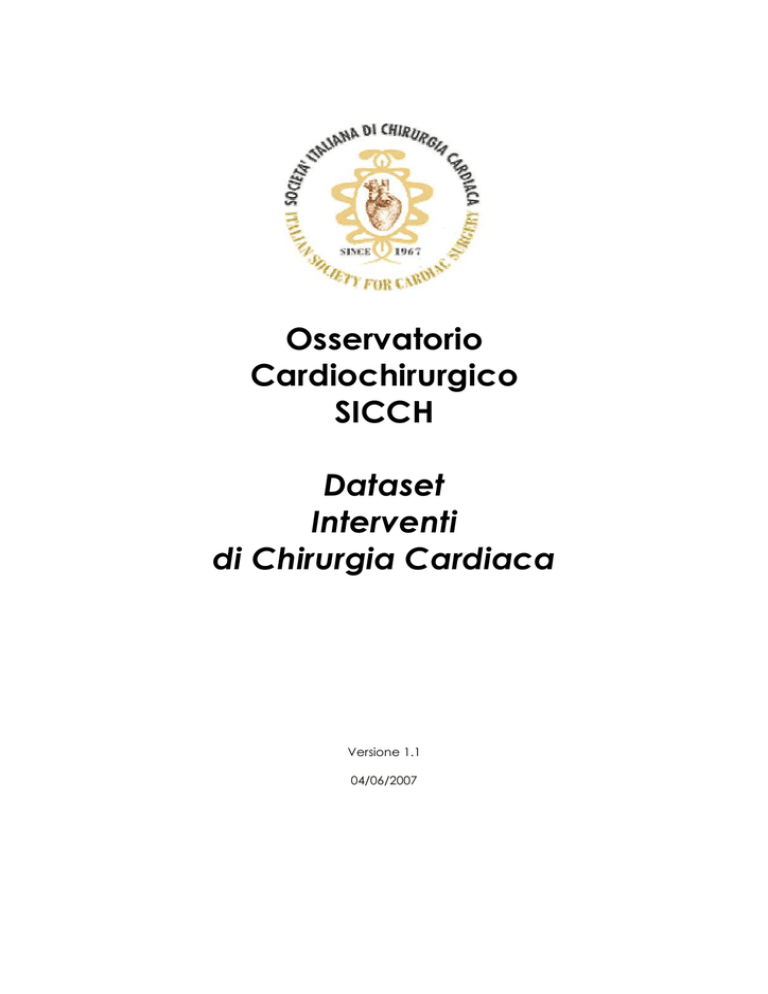 SOCIETA' ITALIANA DI CHIRURGIA CARDIACA
SINCE 1967
ITALIAN SOCIETY FOR CARDIAC SURGERY

Osservatorio
Cardiochirurgico
SICCH

Dataset
Interventi
di Chirurgia Cardiaca

Versione 1.1

04/06/2007